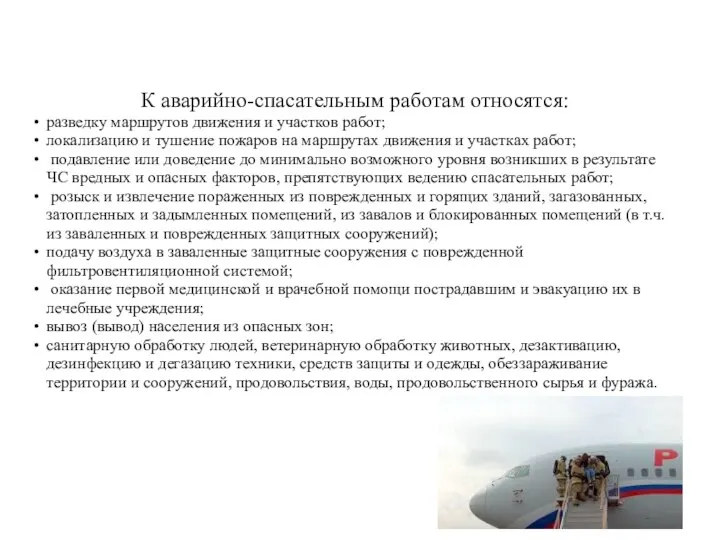 К аварийно-спасательным работам относятся:

• разведку маршрутов движения и участков работ;
• локализацию и тушение пожаров на маршрутах движения и участках работ;
• подавление или доведение до минимально возможного уровня возникших в результате ЧС вредных и опасных факторов, препятствующих ведению спасательных работ;
• розыск и извлечение пораженных из поврежденных и горящих зданий, загазованных, затопленных и задымленных помещений, из завалов и блокированных помещений (в т.ч. из заваленных и поврежденных защитных сооружений);
• подачу воздуха в заваленные защитные сооружения с поврежденной фильтровентиляционной системой;
• оказание первой медицинской и врачебной помощи пострадавшим и эвакуацию их в лечебные учреждения;
• вывоз (вывод) населения из опасных зон;
• санитарную обработку людей, ветеринарную обработку животных, дезактивацию, дезинфекцию и дегазацию техники, средств защиты и одежды, обеззараживание территории и сооружений, продовольствия, воды, продовольственного сырья и фуража.

Р